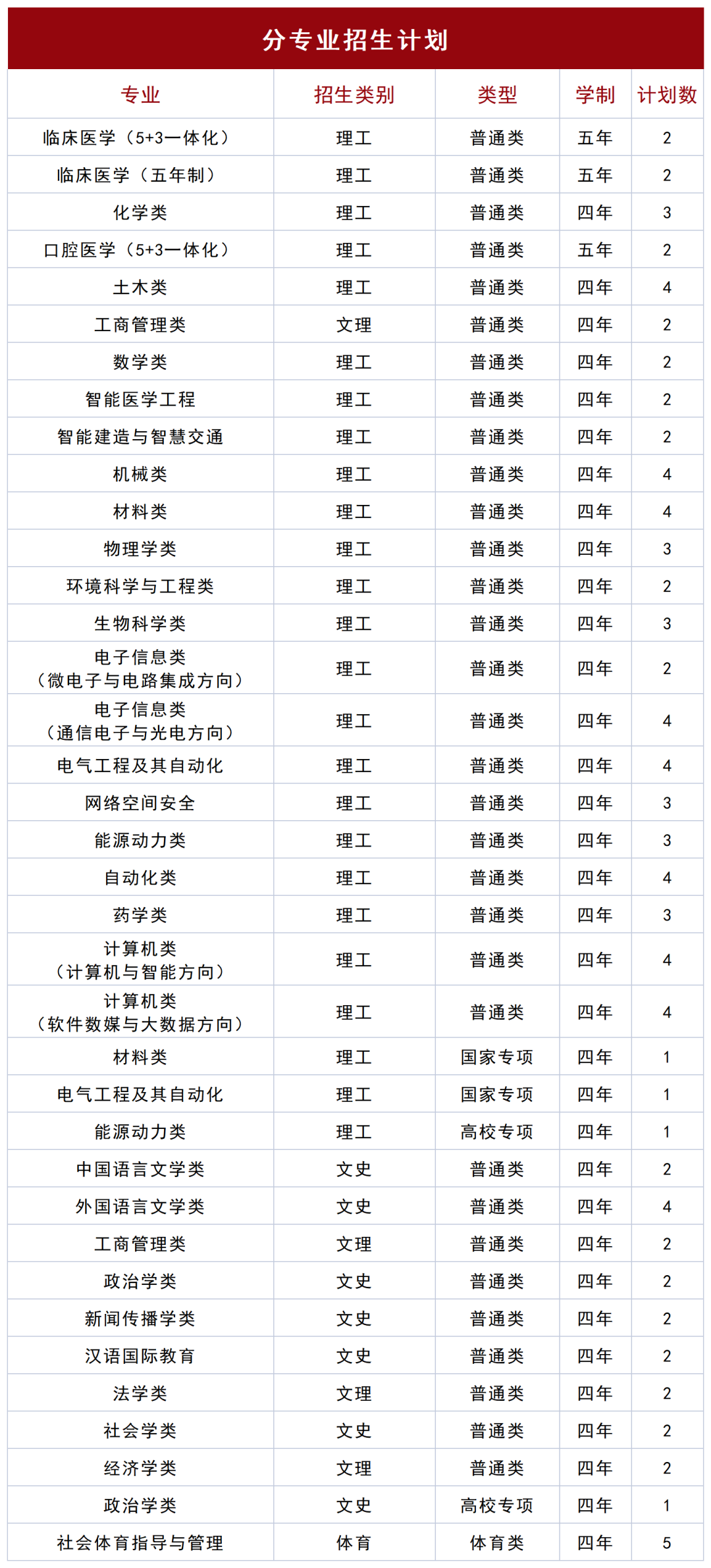 分专业招生计划

| 专业 | 招生类别 | 类型 | 学制 | 计划数 |
|---|---|---|---|---|
| 临床医学（5+3一体化） | 理工 | 普通类 | 五年 | 2 |
| 临床医学（五年制） | 理工 | 普通类 | 五年 | 2 |
| 化学类 | 理工 | 普通类 | 四年 | 3 |
| 口腔医学（5+3一体化） | 理工 | 普通类 | 五年 | 2 |
| 土木类 | 理工 | 普通类 | 四年 | 4 |
| 工商管理类 | 文理 | 普通类 | 四年 | 2 |
| 数学类 | 理工 | 普通类 | 四年 | 2 |
| 智能医学工程 | 理工 | 普通类 | 四年 | 2 |
| 智能建造与智慧交通 | 理工 | 普通类 | 四年 | 2 |
| 机械类 | 理工 | 普通类 | 四年 | 4 |
| 材料类 | 理工 | 普通类 | 四年 | 4 |
| 物理学类 | 理工 | 普通类 | 四年 | 3 |
| 环境科学与工程类 | 理工 | 普通类 | 四年 | 2 |
| 生物科学类 | 理工 | 普通类 | 四年 | 3 |
| 电子信息类（微电子与电路集成方向） | 理工 | 普通类 | 四年 | 2 |
| 电子信息类（通信电子与光电方向） | 理工 | 普通类 | 四年 | 4 |
| 电气工程及其自动化 | 理工 | 普通类 | 四年 | 4 |
| 网络空间安全 | 理工 | 普通类 | 四年 | 3 |
| 能源动力类 | 理工 | 普通类 | 四年 | 3 |
| 自动化类 | 理工 | 普通类 | 四年 | 4 |
| 药学类 | 理工 | 普通类 | 四年 | 3 |
| 计算机类（计算机与智能方向） | 理工 | 普通类 | 四年 | 4 |
| 计算机类（软件数媒与大数据方向） | 理工 | 普通类 | 四年 | 4 |
| 材料类 | 理工 | 国家专项 | 四年 | 1 |
| 电气工程及其自动化 | 理工 | 国家专项 | 四年 | 1 |
| 能源动力类 | 理工 | 高校专项 | 四年 | 1 |
| 中国语言文学类 | 文史 | 普通类 | 四年 | 2 |
| 外国语言文学类 | 文史 | 普通类 | 四年 | 4 |
| 工商管理类 | 文理 | 普通类 | 四年 | 2 |
| 政治学类 | 文史 | 普通类 | 四年 | 2 |
| 新闻传播学类 | 文史 | 普通类 | 四年 | 2 |
| 汉语国际教育 | 文史 | 普通类 | 四年 | 2 |
| 法学类 | 文理 | 普通类 | 四年 | 2 |
| 社会学类 | 文史 | 普通类 | 四年 | 2 |
| 经济学类 | 文理 | 普通类 | 四年 | 2 |
| 政治学类 | 文史 | 高校专项 | 四年 | 1 |
| 社会体育指导与管理 | 体育 | 体育类 | 四年 | 5 |